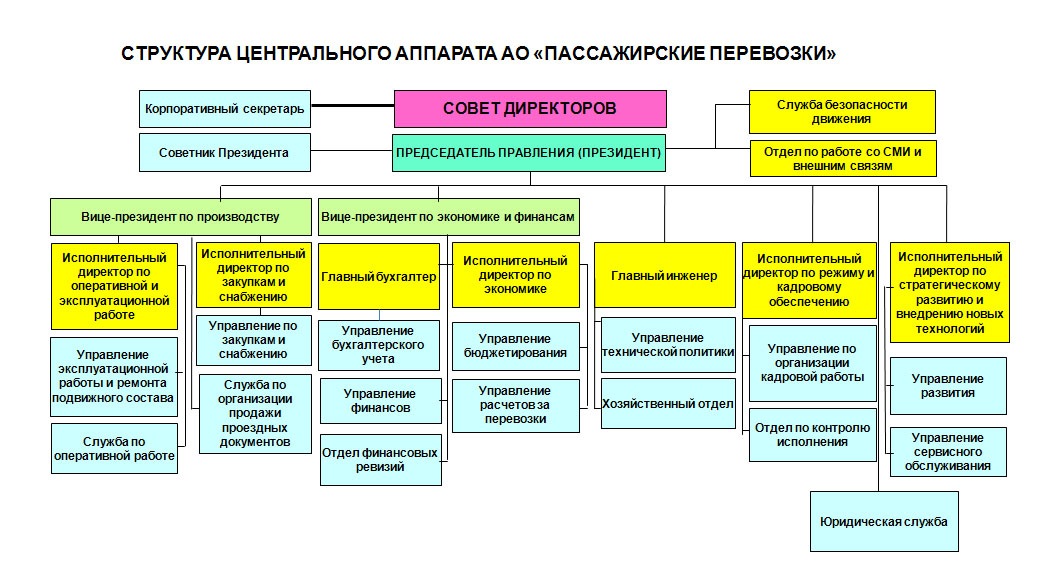 СТРУКТУРА ЦЕНТРАЛЬНОГО АППАРАТА АО «ПАССАЖИРСКИЕ ПЕРЕВОЗКИ»

Корпоративный секретарь

СОВЕТ ДИРЕКТОРОВ

Служба безопасности движения

Советник Президента

ПРЕДСЕДАТЕЛЬ ПРАВЛЕНИЯ (ПРЕЗИДЕНТ)

Отдел по работе со СМИ и внешним связям

Вице-президент по производству

Вице-президент по экономике и финансам

Исполнительный директор по оперативной и эксплуатационной работе

Управление эксплуатационной работы и ремонта подвижного состава

Служба по оперативной работе

Исполнительный директор по закупкам и снабжению

Управление по закупкам и снабжению

Служба по организации продажи проездных документов

Главный бухгалтер

Управление бухгалтерского учета

Управление финансов

Отдел финансовых ревизий

Исполнительный директор по экономике

Управление бюджетирования

Управление расчетов за перевозки

Главный инженер

Управление технической политики

Хозяйственный отдел

Исполнительный директор по режиму и кадровому обеспечению

Управление по организации кадровой работы

Отдел по контролю исполнения

Исполнительный директор по стратегическому развитию и внедрению новых технологий

Управление развития

Управление сервисного обслуживания

Юридическая служба